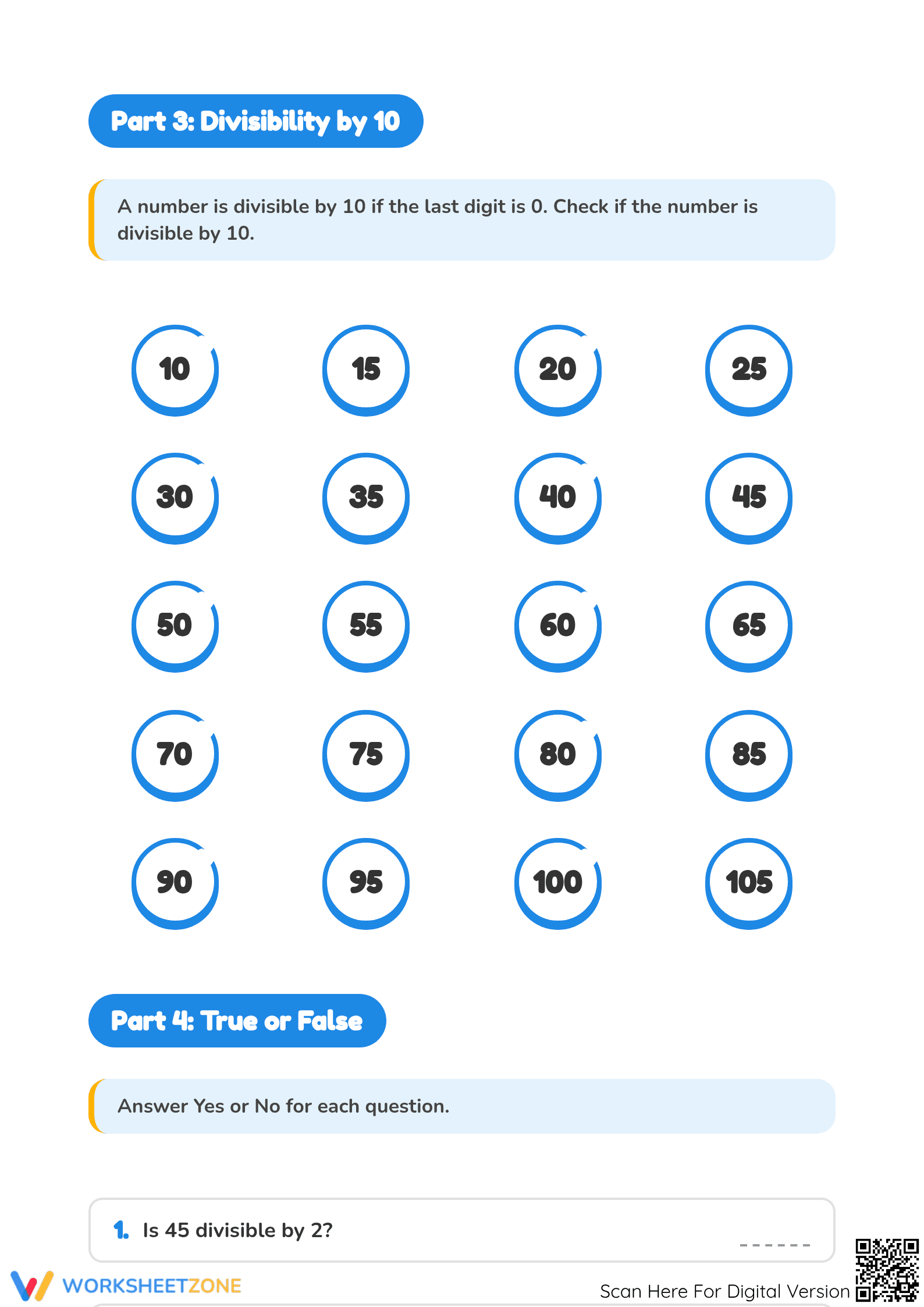 Part 3: Divisibility by 10

A number is divisible by 10 if the last digit is 0. Check if the number is divisible by 10.

10

15

20

25

30

35

40

45

50

55

60

65

70

75

80

85

90

95

100

105

Part 4: True or False

Answer Yes or No for each question.

1. Is 45 divisible by 2? ____

WORKSHEETZONE

Scan Here For Digital Version